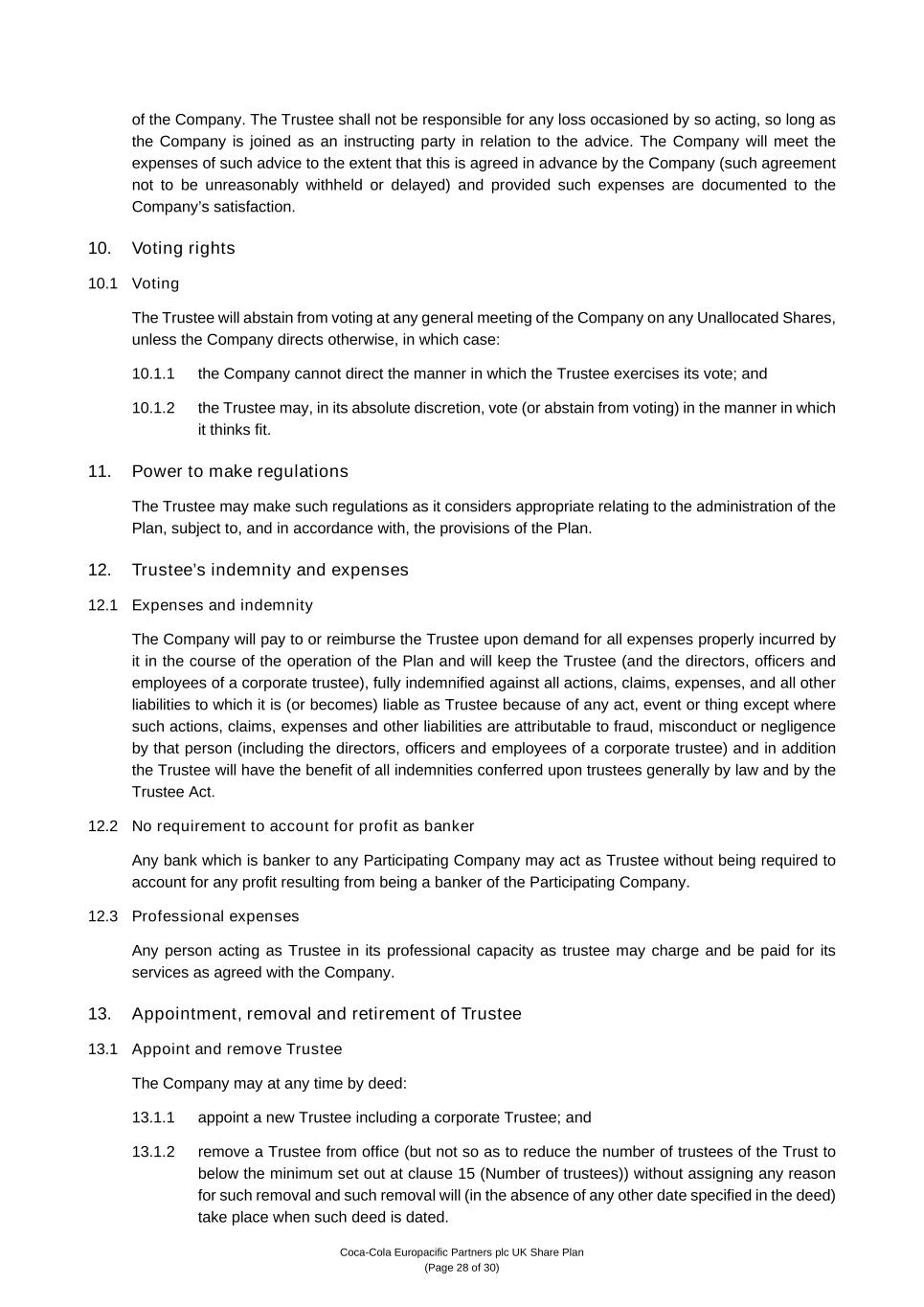 of the Company. The Trustee shall not be responsible for any loss occasioned by so acting, so long as the Company is joined as an instructing party in relation to the advice. The Company will meet the expenses of such advice to the extent that this is agreed in advance by the Company (such agreement not to be unreasonably withheld or delayed) and provided such expenses are documented to the Company's satisfaction.

10. Voting rights

10.1 Voting

The Trustee will abstain from voting at any general meeting of the Company on any Unallocated Shares, unless the Company directs otherwise, in which case:

10.1.1 the Company cannot direct the manner in which the Trustee exercises its vote; and

10.1.2 the Trustee may, in its absolute discretion, vote (or abstain from voting) in the manner in which it thinks fit.

11. Power to make regulations

The Trustee may make such regulations as it considers appropriate relating to the administration of the Plan, subject to, and in accordance with, the provisions of the Plan.

12. Trustee's indemnity and expenses

12.1 Expenses and indemnity

The Company will pay to or reimburse the Trustee upon demand for all expenses properly incurred by it in the course of the operation of the Plan and will keep the Trustee (and the directors, officers and employees of a corporate trustee), fully indemnified against all actions, claims, expenses, and all other liabilities to which it is (or becomes) liable as Trustee because of any act, event or thing except where such actions, claims, expenses and other liabilities are attributable to fraud, misconduct or negligence by that person (including the directors, officers and employees of a corporate trustee) and in addition the Trustee will have the benefit of all indemnities conferred upon trustees generally by law and by the Trustee Act.

12.2 No requirement to account for profit as banker

Any bank which is banker to any Participating Company may act as Trustee without being required to account for any profit resulting from being a banker of the Participating Company.

12.3 Professional expenses

Any person acting as Trustee in its professional capacity as trustee may charge and be paid for its services as agreed with the Company.

13. Appointment, removal and retirement of Trustee

13.1 Appoint and remove Trustee

The Company may at any time by deed:

13.1.1 appoint a new Trustee including a corporate Trustee; and

13.1.2 remove a Trustee from office (but not so as to reduce the number of trustees of the Trust to below the minimum set out at clause 15 (Number of trustees)) without assigning any reason for such removal and such removal will (in the absence of any other date specified in the deed) take place when such deed is dated.

Coca-Cola Europacific Partners plc UK Share Plan
(Page 28 of 30)